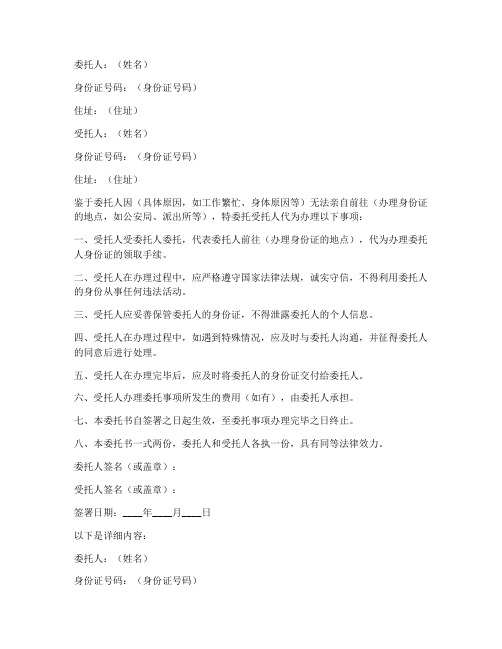 委托人：（姓名）

身份证号码：（身份证号码）

住址：（住址）

受托人：（姓名）

身份证号码：（身份证号码）

住址：（住址）

鉴于委托人因（具体原因，如工作繁忙、身体原因等）无法亲自前往（办理身份证的地点，如公安局、派出所等），特委托受托人代为办理以下事项：

一、受托人受委托人委托，代表委托人前往（办理身份证的地点），代为办理委托人身份证的领取手续。

二、受托人在办理过程中，应严格遵守国家法律法规，诚实守信，不得利用委托人的身份从事任何违法活动。

三、受托人应妥善保管委托人的身份证，不得泄露委托人的个人信息。

四、受托人在办理过程中，如遇到特殊情况，应及时与委托人沟通，并征得委托人的同意后进行处理。

五、受托人在办理完毕后，应及时将委托人的身份证交付给委托人。

六、受托人办理委托事项所发生的费用（如有），由委托人承担。

七、本委托书自签署之日起生效，至委托事项办理完毕之日终止。

八、本委托书一式两份，委托人和受托人各执一份，具有同等法律效力。

委托人签名（或盖章）：

受托人签名（或盖章）：

签署日期：____年____月____日

以下是详细内容：

委托人：（姓名）

身份证号码：（身份证号码）